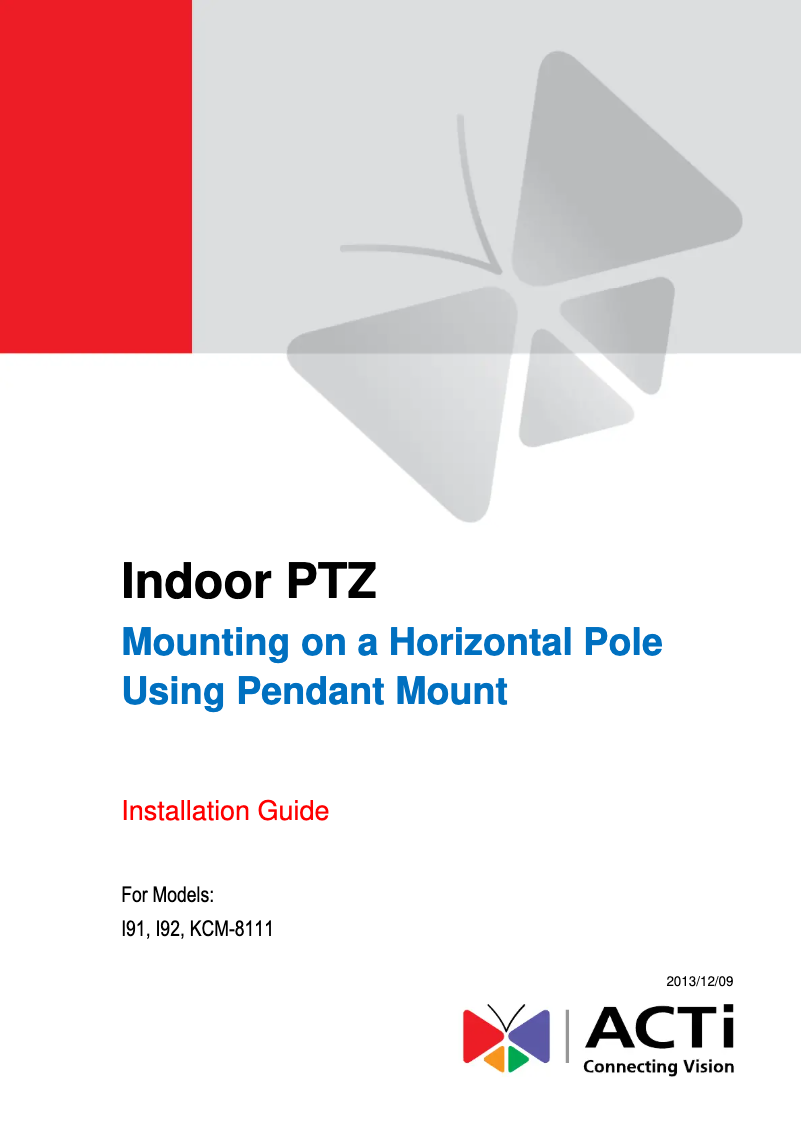 Indoor PTZ

Mounting on a Horizontal Pole Using Pendant Mount

Installation Guide

For Models:
I91, I92, KCM-8111

2013/12/09

ACTi
Connecting Vision